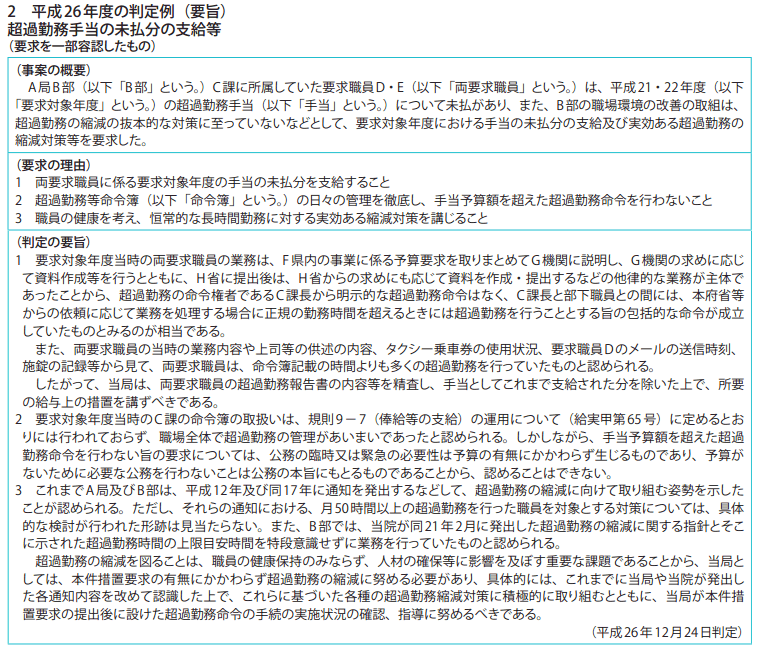 2　平成26年度の判定例（要旨）
超過勤務手当の未払分の支給等
（要求を一部容認したもの）

（事案の概要）
A局B部（以下「B部」という。）C課に所属していた要求職員D・E（以下「両要求職員」という。）は、平成21・22年度（以下「要求対象年度」という。）の超過勤務手当（以下「手当」という。）について未払があり、また、B部の職場環境の改善の取組は、超過勤務の縮減の抜本的な対策に至っていないなどとして、要求対象年度における手当の未払分の支給及び実効ある超過勤務の縮減対策等を要求した。

（要求の理由）
1　両要求職員に係る要求対象年度の手当の未払分を支給すること
2　超過勤務等命令簿（以下「命令簿」という。）の日々の管理を徹底し、手当予算額を超えた超過勤務命令を行わないこと
3　職員の健康を考え、恒常的な長時間勤務に対する実効ある縮減対策を講じること

（判定の要旨）
1　要求対象年度当時の両要求職員の業務は、F県内の事業に係る予算要求を取りまとめてG機関に説明し、G機関の求めに応じて資料作成等を行うとともに、H省に提出後は、H省からの求めにも応じて資料を作成・提出するなどの他律的な業務が主体であったことから、超過勤務の命令権者であるC課長から明示的な超過勤務命令はなく、C課長と部下職員との間には、本府省等からの依頼に応じて業務を処理する場合に正規の勤務時間を超えるときには超過勤務を行うこととする旨の包括的な命令が成立していたものとみるのが相当である。
また、両要求職員の当時の業務内容や上司等の供述の内容、タクシー乗車券の使用状況、要求職員Dのメールの送信時刻、施錠の記録等から見て、両要求職員は、命令簿記載の時間よりも多くの超過勤務を行っていたものと認められる。
したがって、当局は、両要求職員の超過勤務報告書の内容等を精査し、手当としてこれまで支給された分を除いた上で、所要の給与上の措置を講ずべきである。
2　要求対象年度当時のC課の命令簿の取扱いは、規則9－7（俸給等の支給）の運用について（給実甲第65号）に定めるとおりには行われておらず、職場全体で超過勤務の管理があいまいであったと認められる。しかしながら、手当予算額を超えた超過勤務命令を行わない旨の要求については、公務の臨時又は緊急の必要性は予算の有無にかかわらず生じるものであり、予算がないために必要な公務を行わないことは公務の本旨にもとるものであることから、認めることはできない。
3　これまでA局及びB部は、平成12年及び同17年に通知を発出するなどして、超過勤務の縮減に向けて取り組む姿勢を示したことが認められる。ただし、それらの通知における、月50時間以上の超過勤務を行った職員を対象とする対策については、具体的な検討が行われた形跡は見当たらない。また、B部では、当院が同21年2月に発出した超過勤務の縮減に関する指針とそこに示された超過勤務時間の上限目安時間を特段意識せずに業務を行っていたものと認められる。
超過勤務の縮減を図ることは、職員の健康保持のみならず、人材の確保等に影響を及ぼす重要な課題であることから、当局としては、本件措置要求の有無にかかわらず超過勤務の縮減に努める必要があり、具体的には、これまでに当局や当院が発出した各通知内容を改めて認識した上で、これらに基づいた各種の超過勤務縮減対策に積極的に取り組むとともに、当局が本件措置要求の提出後に設けた超過勤務命令の手続の実施状況の確認、指導に努めるべきである。
（平成26年12月24日判定）